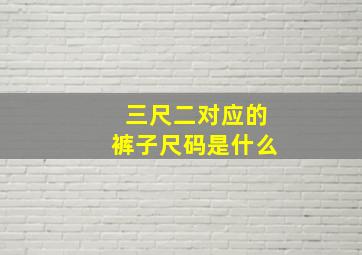 三尺二对应的
裤子尺码是什么